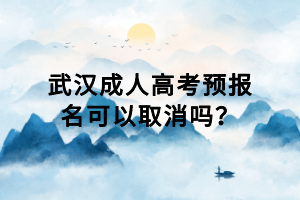 武汉成人高考预报名可以取消吗？